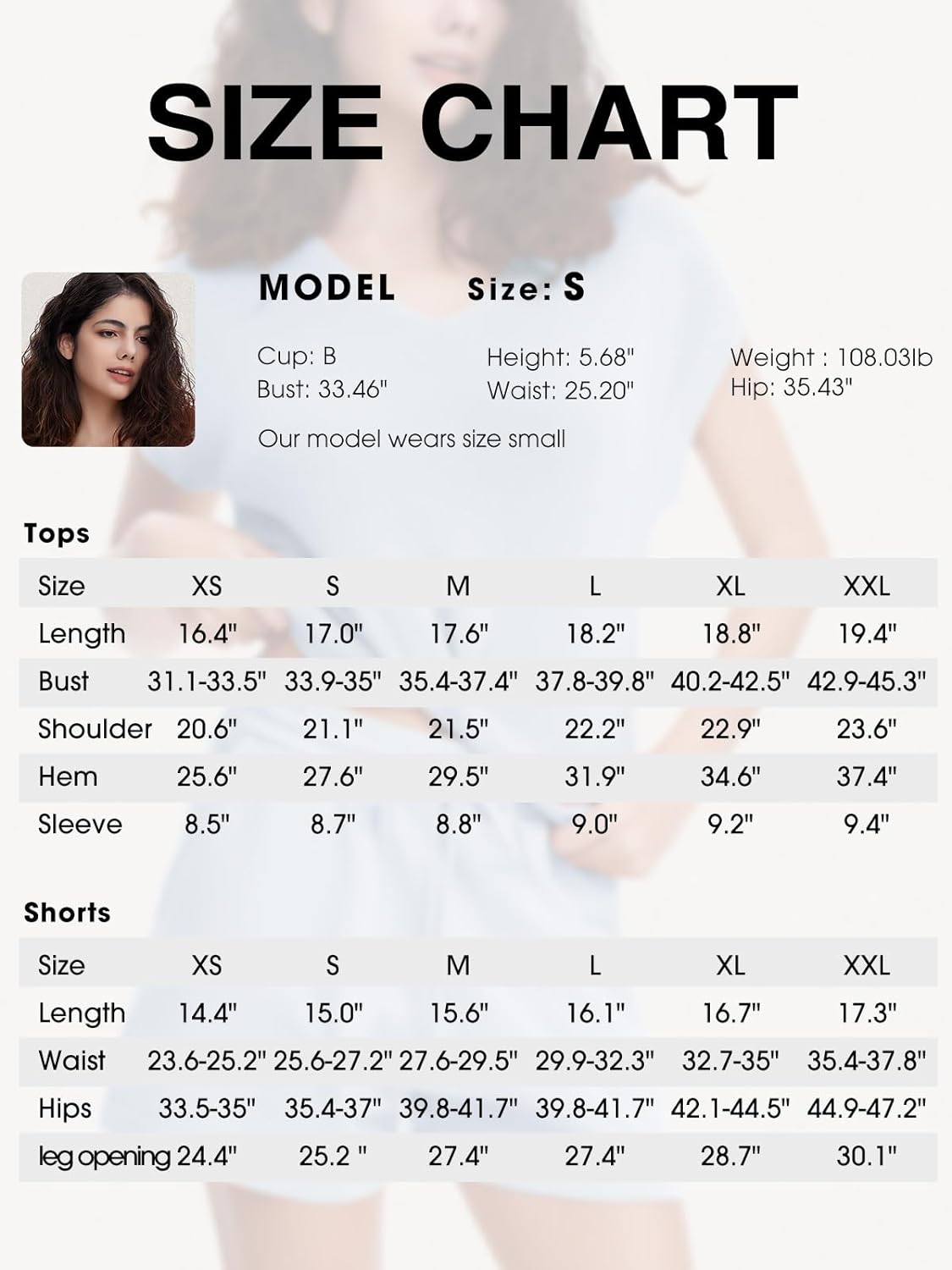 SIZE CHART

MODEL Size: S

Cup: B
Bust: 33.46"

Height: 5.68"
Waist: 25.20"

Weight : 108.03lb
Hip: 35.43"

Our model wears size small

Tops

| Size | XS | S | M | L | XL | XXL |
|---|---|---|---|---|---|---|
| Length | 16.4" | 17.0" | 17.6" | 18.2" | 18.8" | 19.4" |
| Bust | 31.1-33.5" | 33.9-35" | 35.4-37.4" | 37.8-39.8" | 40.2-42.5" | 42.9-45.3" |
| Shoulder | 20.6" | 21.1" | 21.5" | 22.2" | 22.9" | 23.6" |
| Hem | 25.6" | 27.6" | 29.5" | 31.9" | 34.6" | 37.4" |
| Sleeve | 8.5" | 8.7" | 8.8" | 9.0" | 9.2" | 9.4" |

Shorts

| Size | XS | S | M | L | XL | XXL |
|---|---|---|---|---|---|---|
| Length | 14.4" | 15.0" | 15.6" | 16.1" | 16.7" | 17.3" |
| Waist | 23.6-25.2" | 25.6-27.2" | 27.6-29.5" | 29.9-32.3" | 32.7-35" | 35.4-37.8" |
| Hips | 33.5-35" | 35.4-37" | 39.8-41.7" | 39.8-41.7" | 42.1-44.5" | 44.9-47.2" |
| leg opening | 24.4" | 25.2 " | 27.4" | 27.4" | 28.7" | 30.1" |